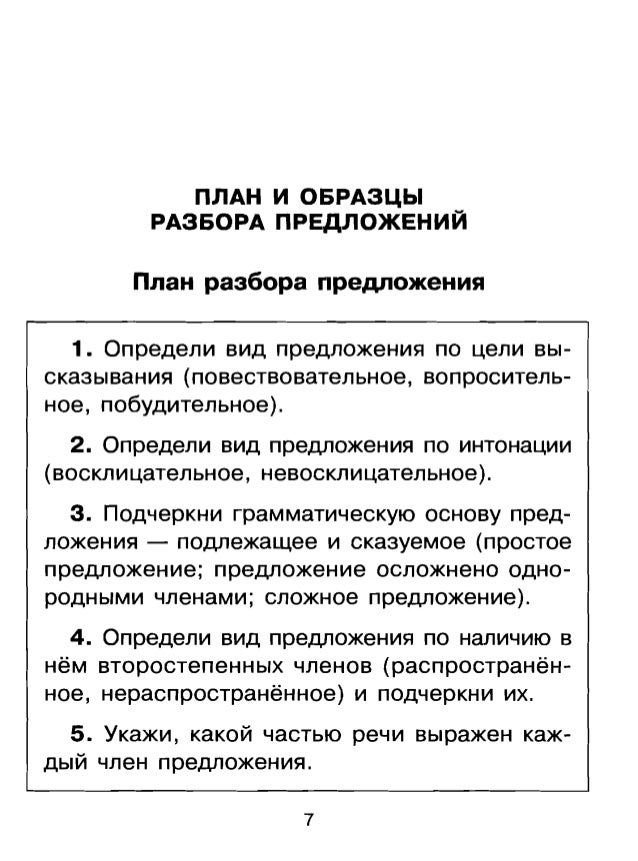 ПЛАН И ОБРАЗЦЫ
РАЗБОРА ПРЕДЛОЖЕНИЙ

План разбора предложения

1. Определи вид предложения по цели высказывания (повествовательное, вопросительное, побудительное).

2. Определи вид предложения по интонации (восклицательное, невосклицательное).

3. Подчеркни грамматическую основу предложения — подлежащее и сказуемое (простое предложение; предложение осложнено однородными членами; сложное предложение).

4. Определи вид предложения по наличию в нём второстепенных членов (распространённое, нераспространённое) и подчеркни их.

5. Укажи, какой частью речи выражен каждый член предложения.

7